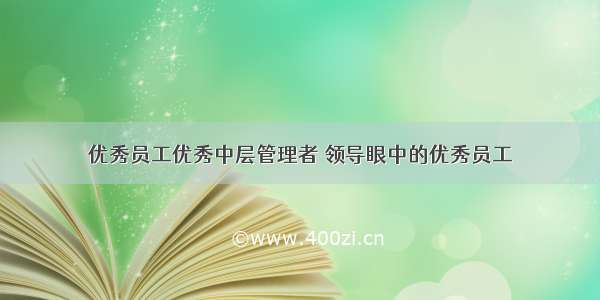 优秀员工优秀中层管理者 领导眼中的优秀员工

©www.400zi.cn